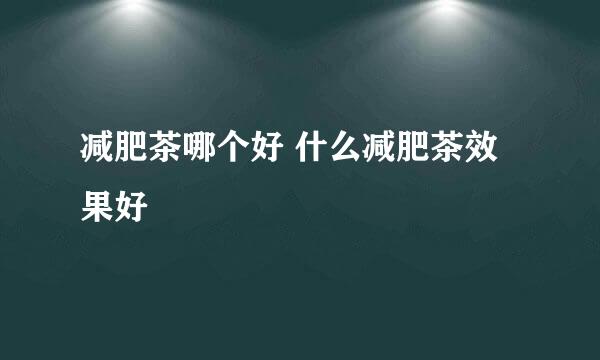 减肥茶哪个好 什么减肥茶效果好